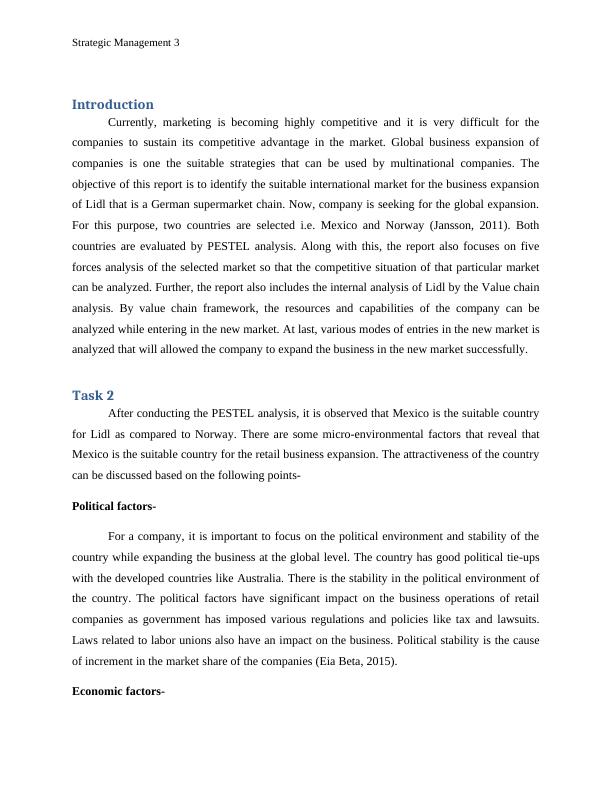 Strategic Management 3

Introduction

Currently, marketing is becoming highly competitive and it is very difficult for the companies to sustain its competitive advantage in the market. Global business expansion of companies is one the suitable strategies that can be used by multinational companies. The objective of this report is to identify the suitable international market for the business expansion of Lidl that is a German supermarket chain. Now, company is seeking for the global expansion. For this purpose, two countries are selected i.e. Mexico and Norway (Jansson, 2011). Both countries are evaluated by PESTEL analysis. Along with this, the report also focuses on five forces analysis of the selected market so that the competitive situation of that particular market can be analyzed. Further, the report also includes the internal analysis of Lidl by the Value chain analysis. By value chain framework, the resources and capabilities of the company can be analyzed while entering in the new market. At last, various modes of entries in the new market is analyzed that will allowed the company to expand the business in the new market successfully.

Task 2

After conducting the PESTEL analysis, it is observed that Mexico is the suitable country for Lidl as compared to Norway. There are some micro-environmental factors that reveal that Mexico is the suitable country for the retail business expansion. The attractiveness of the country can be discussed based on the following points-

Political factors-

For a company, it is important to focus on the political environment and stability of the country while expanding the business at the global level. The country has good political tie-ups with the developed countries like Australia. There is the stability in the political environment of the country. The political factors have significant impact on the business operations of retail companies as government has imposed various regulations and policies like tax and lawsuits. Laws related to labor unions also have an impact on the business. Political stability is the cause of increment in the market share of the companies (Eia Beta, 2015).

Economic factors-